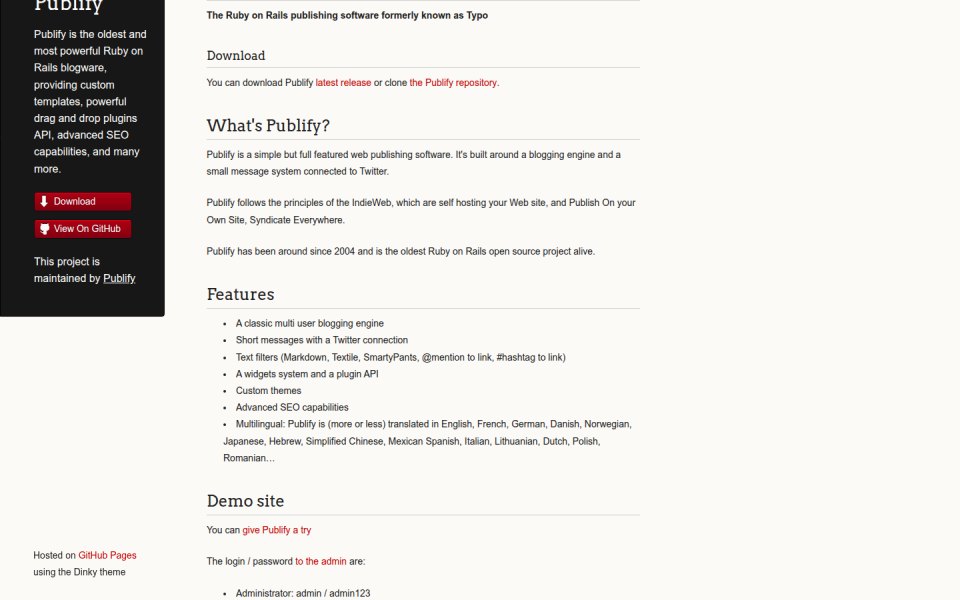 Publify

Publify is the oldest and most powerful Ruby on Rails blogware, providing custom templates, powerful drag and drop plugins API, advanced SEO capabilities, and many more.

Download

View On GitHub

This project is maintained by Publify

Hosted on GitHub Pages using the Dinky theme

The Ruby on Rails publishing software formerly known as Typo

Download

You can download Publify latest release or clone the Publify repository.

What's Publify?

Publify is a simple but full featured web publishing software. It's built around a blogging engine and a small message system connected to Twitter.

Publify follows the principles of the IndieWeb, which are self hosting your Web site, and Publish On your Own Site, Syndicate Everywhere.

Publify has been around since 2004 and is the oldest Ruby on Rails open source project alive.

Features

- A classic multi user blogging engine
- Short messages with a Twitter connection
- Text filters (Markdown, Textile, SmartyPants, @mention to link, #hashtag to link)
- A widgets system and a plugin API
- Custom themes
- Advanced SEO capabilities
- Multilingual: Publify is (more or less) translated in English, French, German, Danish, Norwegian, Japanese, Hebrew, Simplified Chinese, Mexican Spanish, Italian, Lithuanian, Dutch, Polish, Romanian...

Demo site

You can give Publify a try

The login / password to the admin are:

- Administrator: admin / admin123